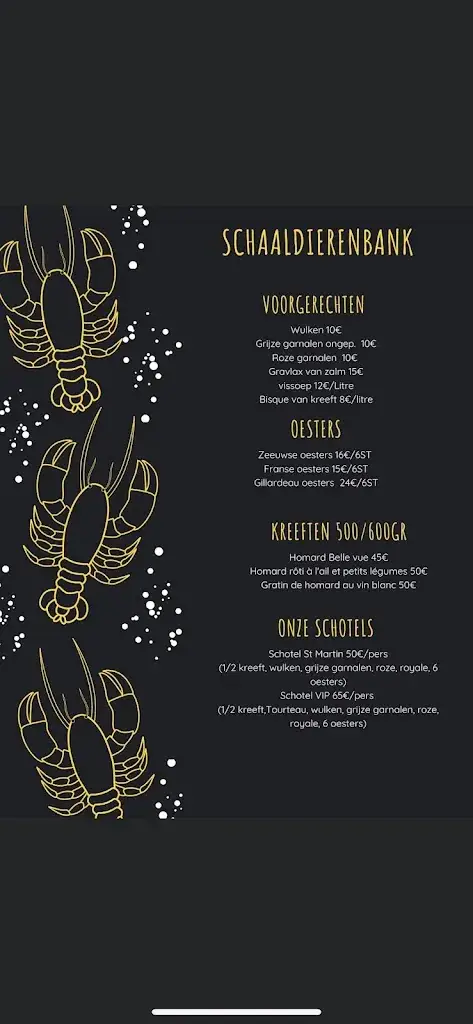 SCHAALDIERENBANK

VOORGERECHTEN

Wulken 10€
Grijze garnalen ongep. 10€
Roze garnalen 10€
Gravlax van zalm 15€
vissoep 12€/Litre
Bisque van kreeft 8€/litre

OESTERS

Zeeuwse oesters 16€/6ST
Franse oesters 15€/6ST
Gillardeau oesters 24€/6ST

KREEFTEN 500/600GR

Homard Belle vue 45€
Homard rôti à l'ail et petits légumes 50€
Gratin de homard au vin blanc 50€

ONZE SCHOTELS

Schotel St Martin 50€/pers
(1/2 kreeft, wulken, grijze garnalen, roze, royale, 6 oesters)
Schotel VIP 65€/pers
(1/2 kreeft,Tourteau, wulken, grijze garnalen, roze, royale, 6 oesters)